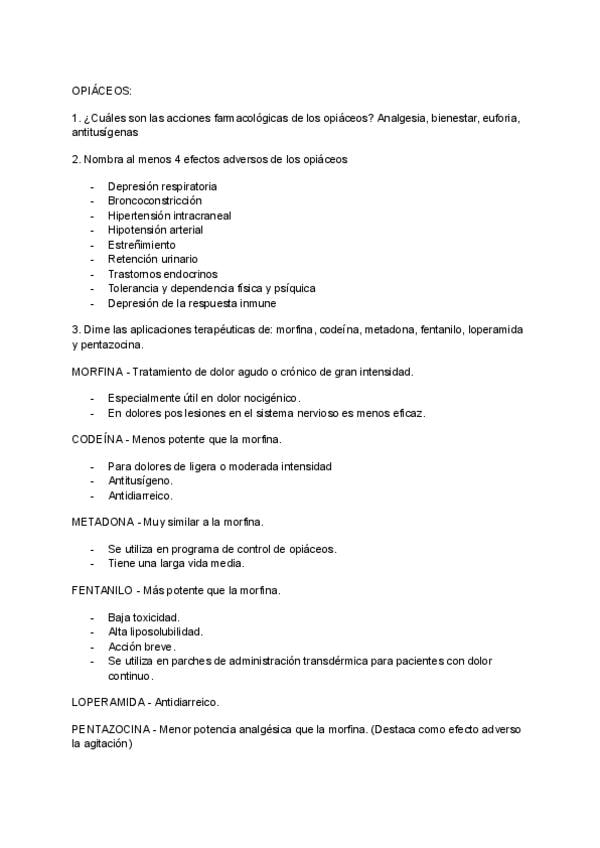 OPIÁCEOS:

1. ¿Cuáles son las acciones farmacológicas de los opiáceos? Analgesia, bienestar, euforia, antitusígenas

2. Nombra al menos 4 efectos adversos de los opiáceos

- Depresión respiratoria
- Broncoconstricción
- Hipertensión intracraneal
- Hipotensión arterial
- Estreñimiento
- Retención urinario
- Trastornos endocrinos
- Tolerancia y dependencia física y psíquica
- Depresión de la respuesta inmune

3. Dime las aplicaciones terapéuticas de: morfina, codeína, metadona, fentanilo, loperamida y pentazocina.

MORFINA - Tratamiento de dolor agudo o crónico de gran intensidad.

- Especialmente útil en dolor nocigénico.
- En dolores pos lesiones en el sistema nervioso es menos eficaz.

CODEÍNA - Menos potente que la morfina.

- Para dolores de ligera o moderada intensidad
- Antitusígeno.
- Antidiarreico.

METADONA - Muy similar a la morfina.

- Se utiliza en programa de control de opiáceos.
- Tiene una larga vida media.

FENTANILO - Más potente que la morfina.

- Baja toxicidad.
- Alta liposolubilidad.
- Acción breve.
- Se utiliza en parches de administración transdérmica para pacientes con dolor continuo.

LOPERAMIDA - Antidiarreico.

PENTAZOCINA - Menor potencia analgésica que la morfina. (Destaca como efecto adverso la agitación)